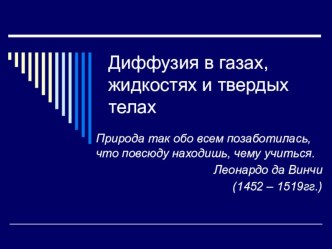 Диффузия в газах, жидкостях и твердых телах

Природа так обо всем позаботилась, что повсюду находишь, чему учиться.

Леонардо да Винчи

(1452 – 1519гг.)